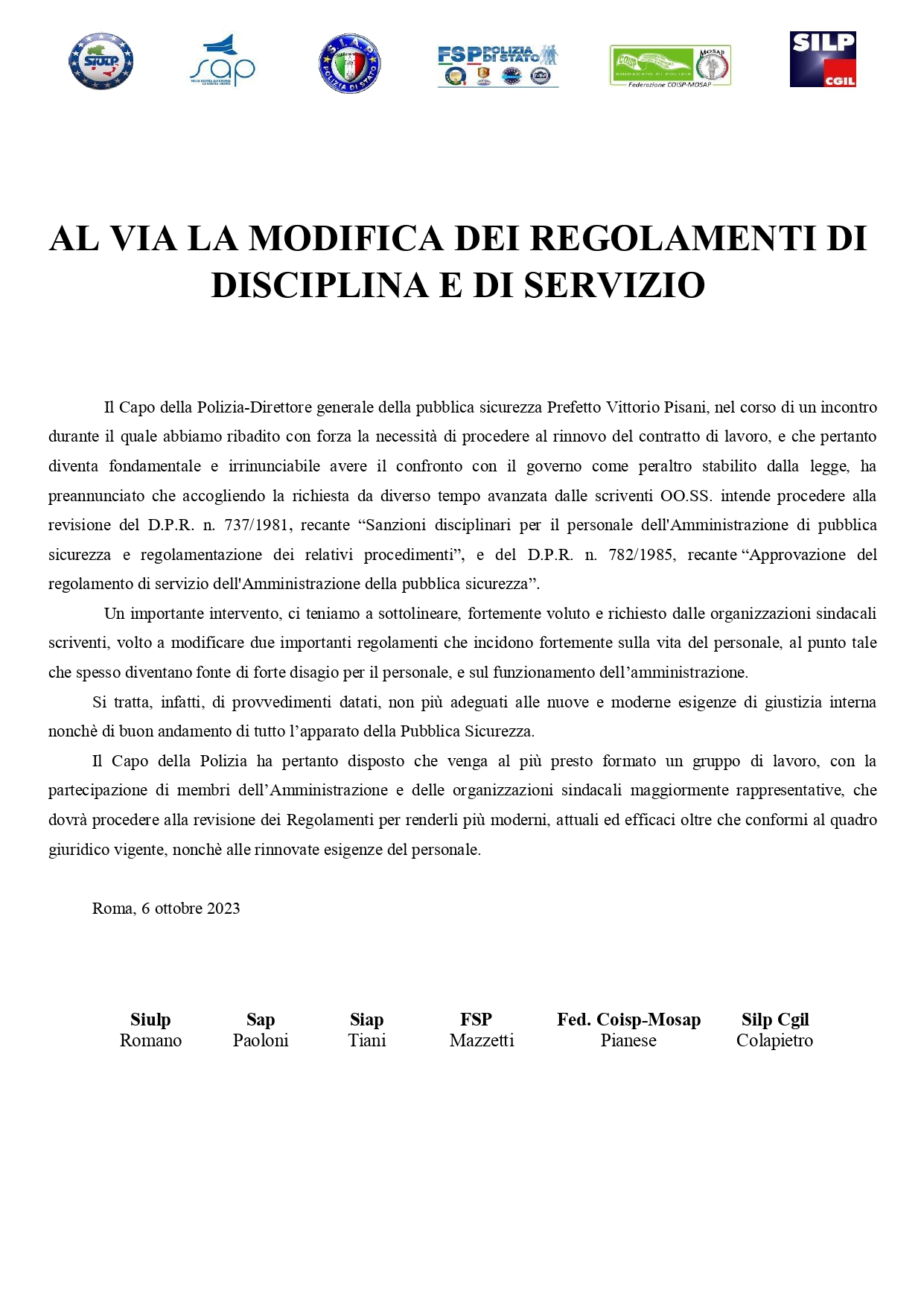 SIULP sap S.I.A.P. POLIZIA DI STATO FSP POLIZIA DI STATO COISP SINDACATO DI POLIZIA MOSAP Federazione COISP-MOSAP SILP CGIL

AL VIA LA MODIFICA DEI REGOLAMENTI DI DISCIPLINA E DI SERVIZIO

Il Capo della Polizia-Direttore generale della pubblica sicurezza Prefetto Vittorio Pisani, nel corso di un incontro durante il quale abbiamo ribadito con forza la necessità di procedere al rinnovo del contratto di lavoro, e che pertanto diventa fondamentale e irrinunciabile avere il confronto con il governo come peraltro stabilito dalla legge, ha preannunciato che accogliendo la richiesta da diverso tempo avanzata dalle scriventi OO.SS. intende procedere alla revisione del D.P.R. n. 737/1981, recante “Sanzioni disciplinari per il personale dell'Amministrazione di pubblica sicurezza e regolamentazione dei relativi procedimenti”, e del D.P.R. n. 782/1985, recante “Approvazione del regolamento di servizio dell'Amministrazione della pubblica sicurezza”.

Un importante intervento, ci teniamo a sottolineare, fortemente voluto e richiesto dalle organizzazioni sindacali scriventi, volto a modificare due importanti regolamenti che incidono fortemente sulla vita del personale, al punto tale che spesso diventano fonte di forte disagio per il personale, e sul funzionamento dell’amministrazione.

Si tratta, infatti, di provvedimenti datati, non più adeguati alle nuove e moderne esigenze di giustizia interna nonchè di buon andamento di tutto l’apparato della Pubblica Sicurezza.

Il Capo della Polizia ha pertanto disposto che venga al più presto formato un gruppo di lavoro, con la partecipazione di membri dell’Amministrazione e delle organizzazioni sindacali maggiormente rappresentative, che dovrà procedere alla revisione dei Regolamenti per renderli più moderni, attuali ed efficaci oltre che conformi al quadro giuridico vigente, nonchè alle rinnovate esigenze del personale.

Roma, 6 ottobre 2023

Siulp
Romano

Sap
Paoloni

Siap
Tiani

FSP
Mazzetti

Fed. Coisp-Mosap
Pianese

Silp Cgil
Colapietro